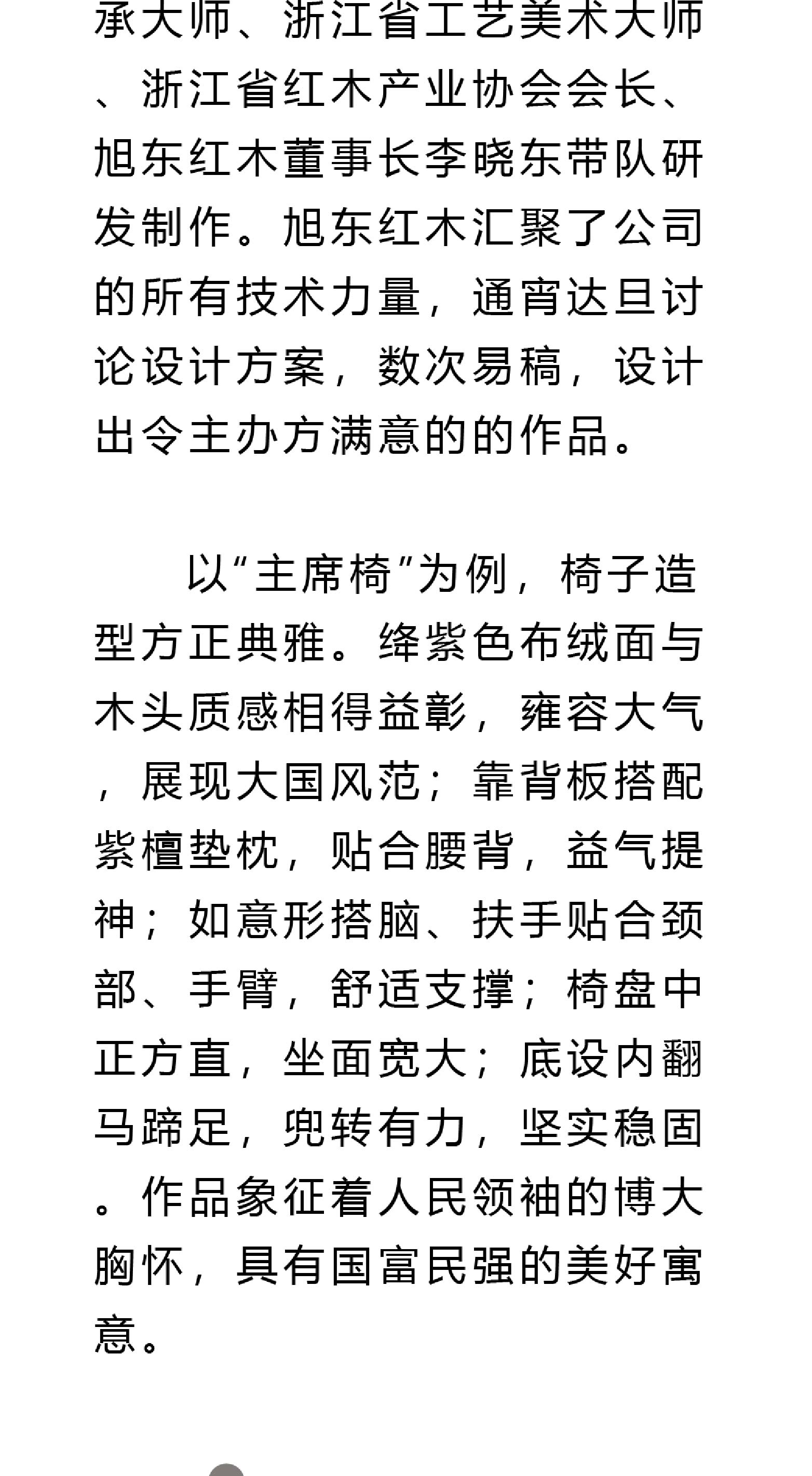 承大师、浙江省工艺美术大师、浙江省红木产业协会会长、旭东红木董事长李晓东带队研发制作。旭东红木汇聚了公司的所有技术力量，通宵达旦讨论设计方案，数次易稿，设计出令主办方满意的的作品。

以“主席椅”为例，椅子造型方正典雅。绛紫色布绒面与木头质感相得益彰，雍容大气，展现大国风范；靠背板搭配紫檀垫枕，贴合腰背，益气提神；如意形搭脑、扶手贴合颈部、手臂，舒适支撑；椅盘中正方直，坐面宽大；底设内翻马蹄足，兜转有力，坚实稳固。作品象征着人民领袖的博大胸怀，具有国富民强的美好寓意。